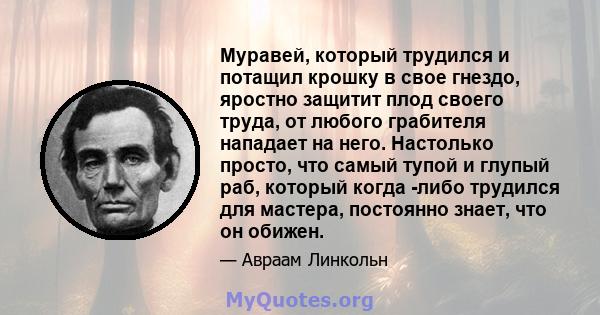 Муравей, который трудился и потащил крошку в свое гнездо, яростно защитит плод своего труда, от любого грабителя нападает на него. Настолько просто, что самый тупой и глупый раб, который когда -либо трудился для мастера, постоянно знает, что он обижен.

— Авраам Линкольн

MyQuotes.org